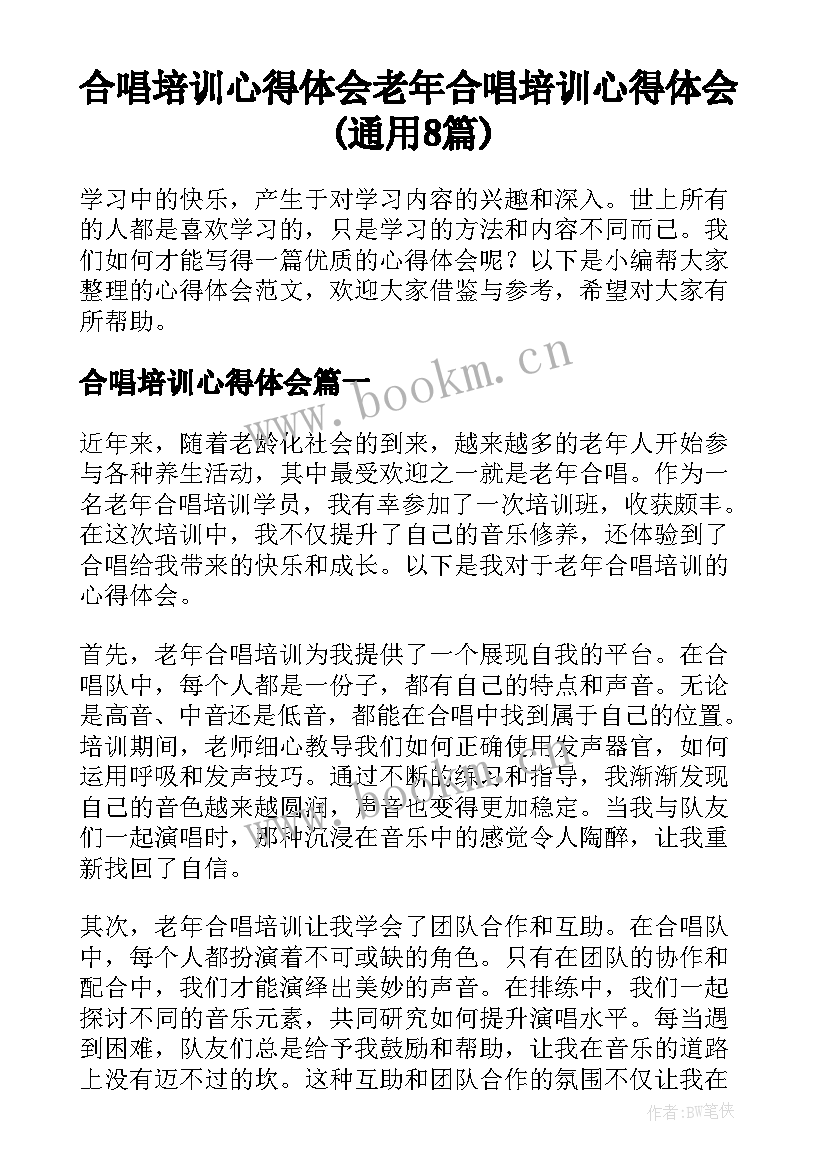 合唱培训心得体会老年合唱培训心得体会(通用8篇)

学习中的快乐，产生于对学习内容的兴趣和深入。世上所有的人都是喜欢学习的，只是学习的方法和内容不同而已。我们如何才能写得一篇优质的心得体会呢？以下是小编帮大家整理的心得体会范文，欢迎大家借鉴与参考，希望对大家有所帮助。

合唱培训心得体会篇一

www.bookm.cn

近年来，随着老龄化社会的到来，越来越多的老年人开始参与各种养生活动，其中最受欢迎之一就是老年合唱。作为一名老年合唱培训学员，我有幸参加了一次培训班，收获颇丰。在这次培训中，我不仅提升了自己的音乐修养，还体验到了合唱给我带来的快乐和成长。以下是我对于老年合唱培训的心得体会。

首先，老年合唱培训为我提供了一个展现自我的平台。在合唱队中，每个人都是一份子，都有自己的特点和声音。无论是高音、中音还是低音，都能在合唱中找到属于自己的位置。培训期间，老师细心教导我们如何正确使用发声器官，如何运用呼吸和发声技巧。通过不断的练习和指导，我渐渐发现自己的音色越来越圆润，声音也变得更加稳定。当我与队友们一起演唱时，那种沉浸在音乐中的感觉令人陶醉，让我重新找回了自信。

其次，老年合唱培训让我学会了团队合作和互助。在合唱队中，每个人都扮演着不可或缺的角色。只有在团队的协作和配合中，我们才能演绎出美妙的声音。在排练中，我们一起探讨不同的音乐元素，共同研究如何提升演唱水平。每当遇到困难，队友们总是给予我鼓励和帮助，让我在音乐的道路上没有迈不过的坎。这种互助和团队合作的氛围不仅让我在

作者:BW笔侠